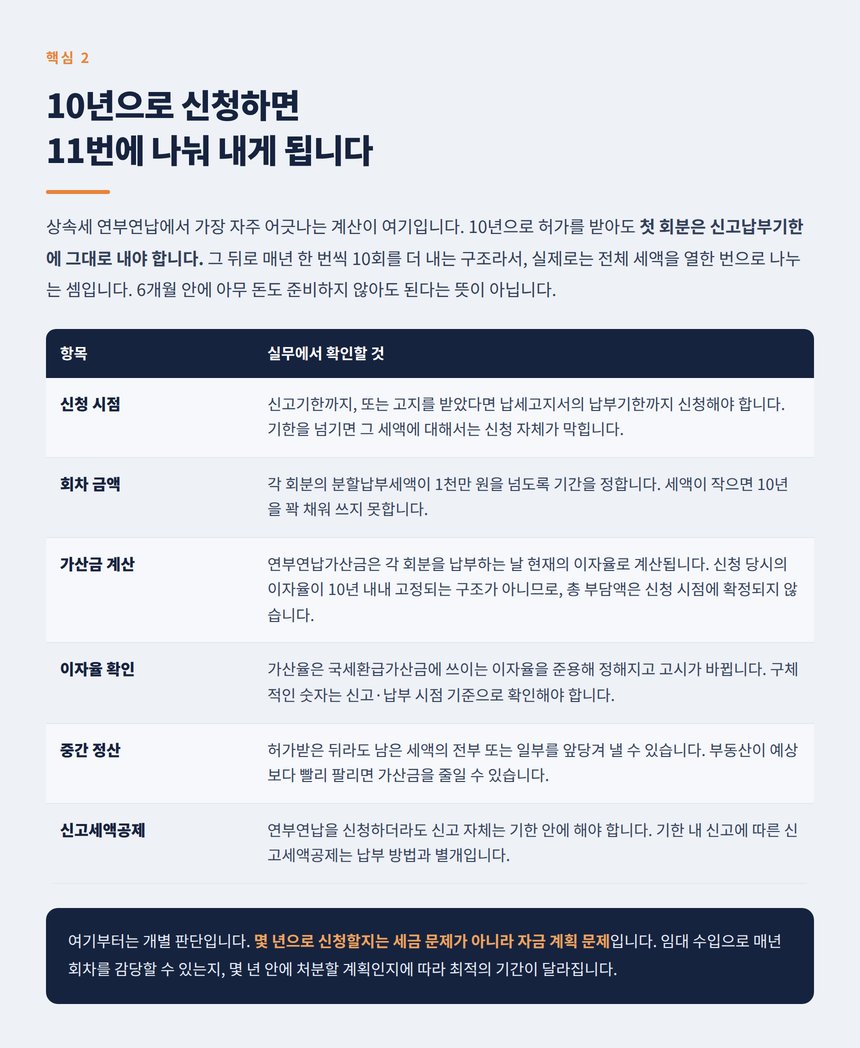 핵심 2

10년으로 신청하면
11번에 나눠 내게 됩니다

상속세 연부연납에서 가장 자주 어긋나는 계산이 여기입니다. 10년으로 허가를 받아도 첫 회분은 신고납부기한에 그대로 내야 합니다. 그 뒤로 매년 한 번씩 10회를 더 내는 구조라서, 실제로는 전체 세액을 열한 번으로 나누는 셈입니다. 6개월 안에 아무 돈도 준비하지 않아도 된다는 뜻이 아닙니다.

| 항목 | 실무에서 확인할 것 |
|---|---|
| 신청 시점 | 신고기한까지, 또는 고지를 받았다면 납세고지서의 납부기한까지 신청해야 합니다. 기한을 넘기면 그 세액에 대해서는 신청 자체가 막힙니다. |
| 회차 금액 | 각 회분의 분할납부세액이 1천만 원을 넘도록 기간을 정합니다. 세액이 작으면 10년을 꽉 채워 쓰지 못합니다. |
| 가산금 계산 | 연부연납가산금은 각 회분을 납부하는 날 현재의 이자율로 계산됩니다. 신청 당시의 이자율이 10년 내내 고정되는 구조가 아니므로, 총 부담액은 신청 시점에 확정되지 않습니다. |
| 이자율 확인 | 가산율은 국세환급가산금에 쓰이는 이자율을 준용해 정해지고 고시가 바뀝니다. 구체적인 숫자는 신고·납부 시점 기준으로 확인해야 합니다. |
| 중간 정산 | 허가받은 뒤라도 남은 세액의 전부 또는 일부를 앞당겨 낼 수 있습니다. 부동산이 예상보다 빨리 팔리면 가산금을 줄일 수 있습니다. |
| 신고세액공제 | 연부연납을 신청하더라도 신고 자체는 기한 안에 해야 합니다. 기한 내 신고에 따른 신고세액공제는 납부 방법과 별개입니다. |

여기부터는 개별 판단입니다. 몇 년으로 신청할지는 세금 문제가 아니라 자금 계획 문제입니다. 임대 수입으로 매년 회차를 감당할 수 있는지, 몇 년 안에 처분할 계획인지에 따라 최적의 기간이 달라집니다.